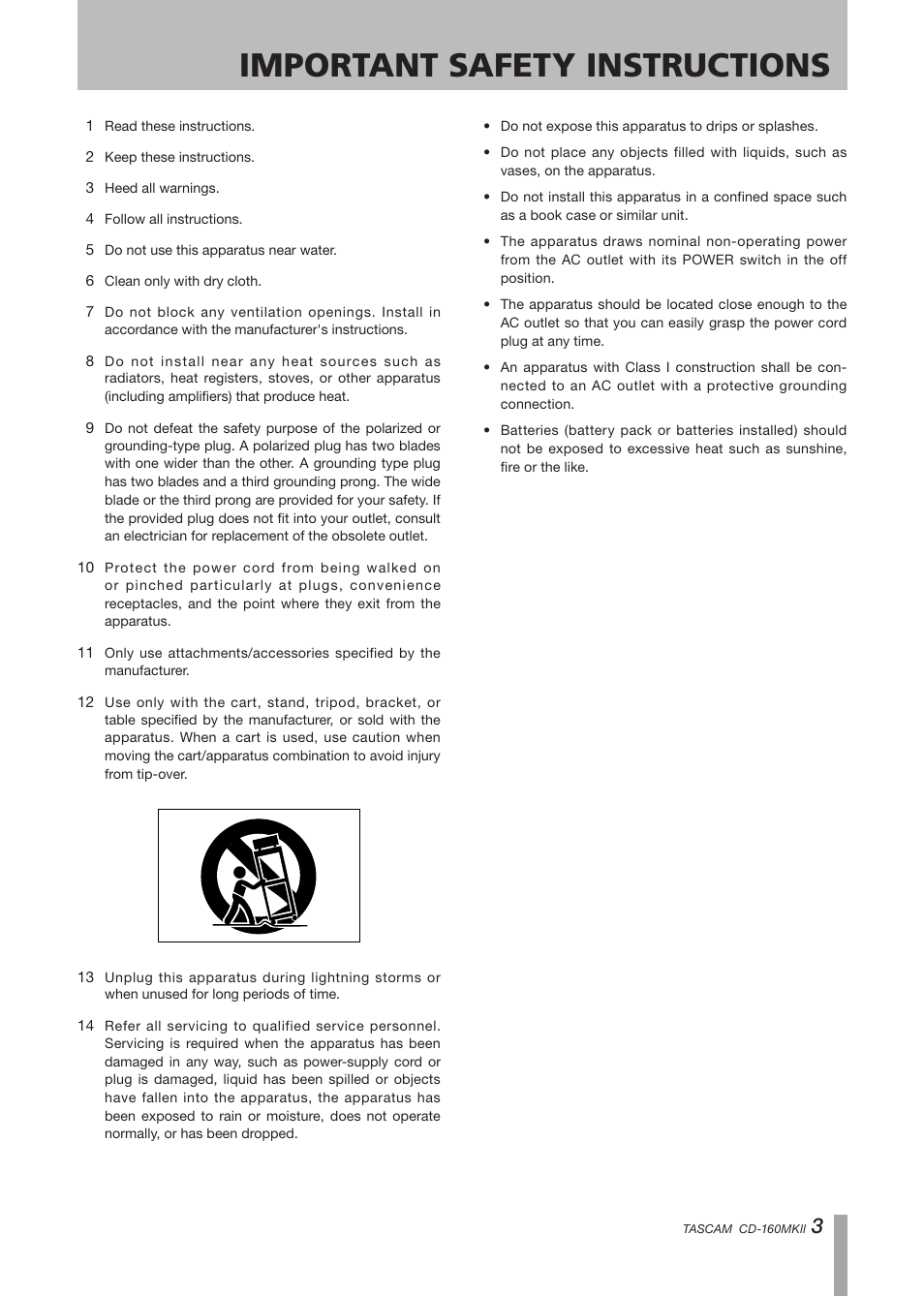 IMPORTANT SAFETY INSTRUCTIONS

1 Read these instructions.

2 Keep these instructions.

3 Heed all warnings.

4 Follow all instructions.

5 Do not use this apparatus near water.

6 Clean only with dry cloth.

7 Do not block any ventilation openings. Install in accordance with the manufacturer's instructions.

8 Do not install near any heat sources such as radiators, heat registers, stoves, or other apparatus (including amplifiers) that produce heat.

9 Do not defeat the safety purpose of the polarized or grounding-type plug. A polarized plug has two blades with one wider than the other. A grounding type plug has two blades and a third grounding prong. The wide blade or the third prong are provided for your safety. If the provided plug does not fit into your outlet, consult an electrician for replacement of the obsolete outlet.

10 Protect the power cord from being walked on or pinched particularly at plugs, convenience receptacles, and the point where they exit from the apparatus.

11 Only use attachments/accessories specified by the manufacturer.

12 Use only with the cart, stand, tripod, bracket, or table specified by the manufacturer, or sold with the apparatus. When a cart is used, use caution when moving the cart/apparatus combination to avoid injury from tip-over.

13 Unplug this apparatus during lightning storms or when unused for long periods of time.

14 Refer all servicing to qualified service personnel. Servicing is required when the apparatus has been damaged in any way, such as power-supply cord or plug is damaged, liquid has been spilled or objects have fallen into the apparatus, the apparatus has been exposed to rain or moisture, does not operate normally, or has been dropped.

• Do not expose this apparatus to drips or splashes.

• Do not place any objects filled with liquids, such as vases, on the apparatus.

• Do not install this apparatus in a confined space such as a book case or similar unit.

• The apparatus draws nominal non-operating power from the AC outlet with its POWER switch in the off position.

• The apparatus should be located close enough to the AC outlet so that you can easily grasp the power cord plug at any time.

• An apparatus with Class I construction shall be connected to an AC outlet with a protective grounding connection.

• Batteries (battery pack or batteries installed) should not be exposed to excessive heat such as sunshine, fire or the like.

TASCAM CD-160MKII 3